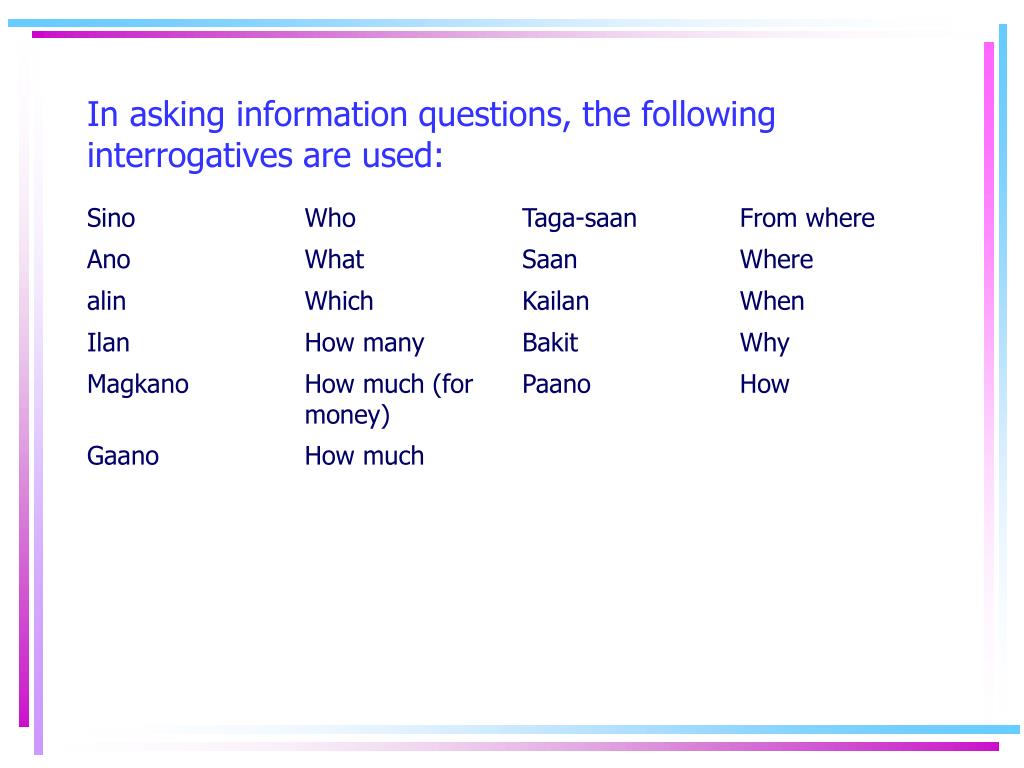 In asking information questions, the following interrogatives are used:

| Sino | Who | Taga-saan | From where |
|---|---|---|---|
| Ano | What | Saan | Where |
| alin | Which | Kailan | When |
| Ilan | How many | Bakit | Why |
| Magkano | How much (for money) | Paano | How |
| Gaano | How much | | |